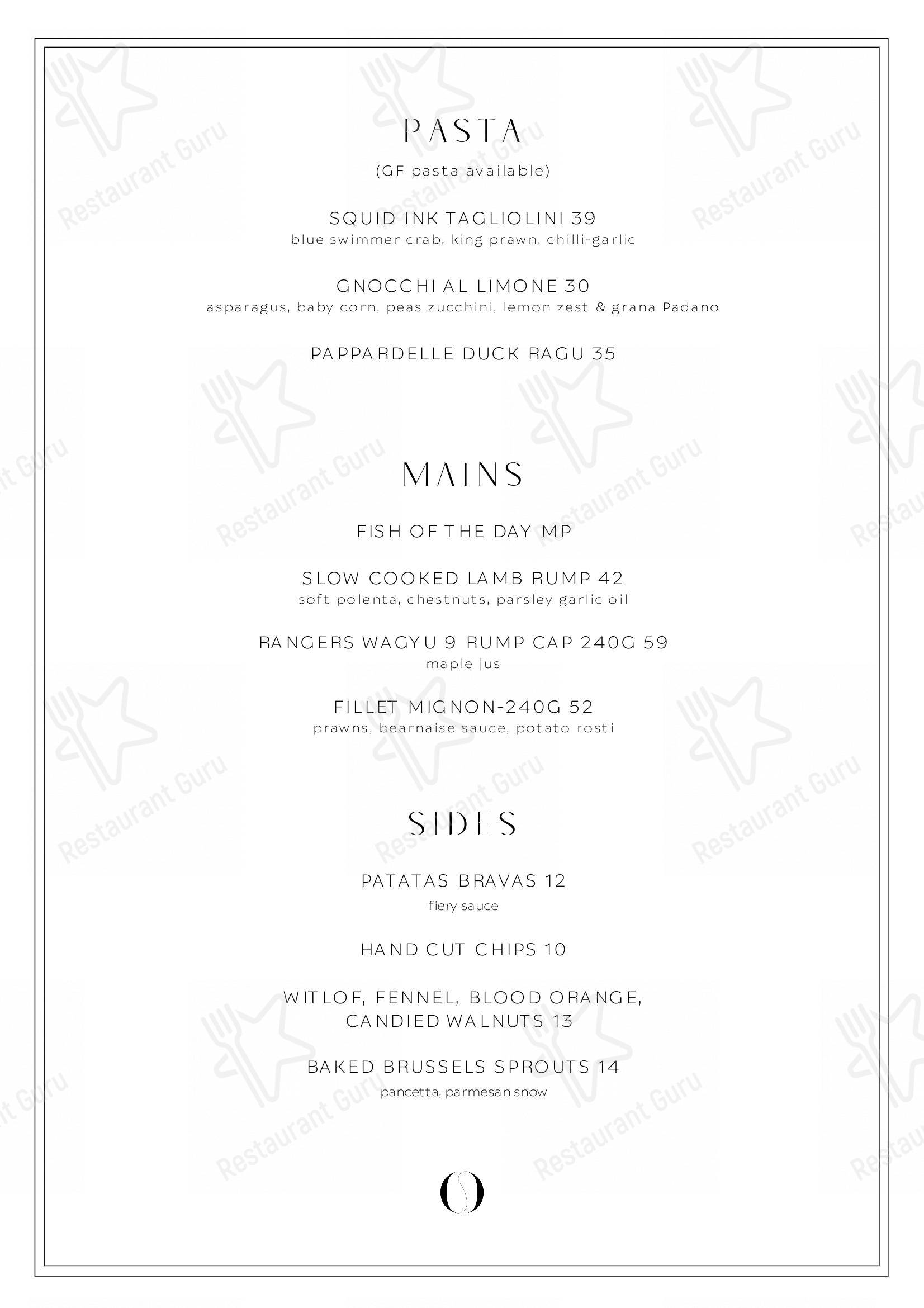 PASTA

(GF pasta available)

SQUID INK TAGLIOLINI 39
blue swimmer crab, king prawn, chilli-garlic

GNOCCHI AL LIMONE 30
asparagus, baby corn, peas zucchini, lemon zest & grana Padano

PAPPARDELLE DUCK RAGU 35

MAINS

FISH OF THE DAY MP

SLOW COOKED LAMB RUMP 42
soft polenta, chestnuts, parsley garlic oil

RANGERS WAGYU 9 RUMP CAP 240G 59
maple jus

FILLET MIGNON-240G 52
prawns, bearnaise sauce, potato rosti

SIDES

PATATAS BRAVAS 12
fiery sauce

HAND CUT CHIPS 10

WITLOF, FENNEL, BLOOD ORANGE, CANDIED WALNUTS 13

BAKED BRUSSELS SPROUTS 14
pancetta, parmesan snow

Restaurant Guru